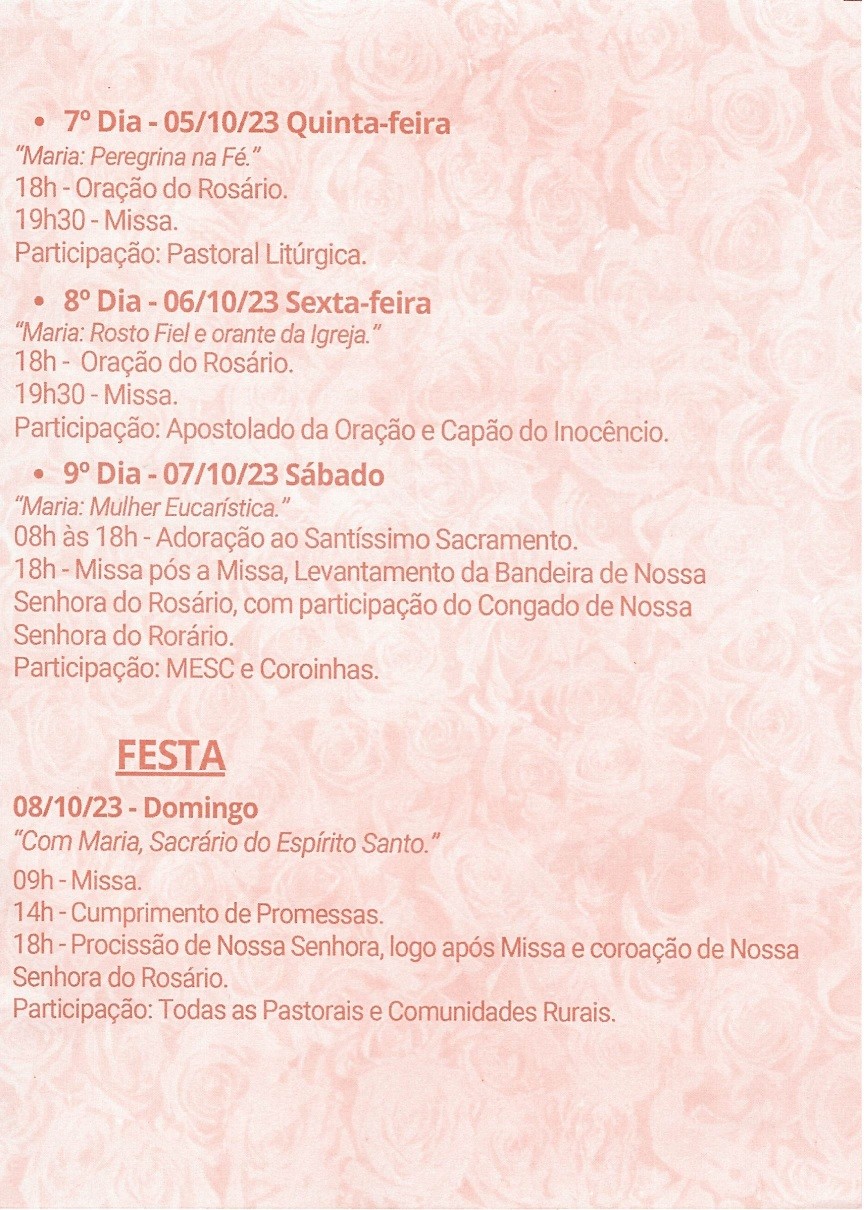 • 7º Dia - 05/10/23 Quinta-feira
"Maria: Peregrina na Fé."
18h - Oração do Rosário.
19h30 - Missa.
Participação: Pastoral Litúrgica.

• 8º Dia - 06/10/23 Sexta-feira
"Maria: Rosto Fiel e orante da Igreja."
18h - Oração do Rosário.
19h30 - Missa.
Participação: Apostolado da Oração e Capão do Inocêncio.

• 9º Dia - 07/10/23 Sábado
"Maria: Mulher Eucarística."
08h às 18h - Adoração ao Santíssimo Sacramento.
18h - Missa pós a Missa, Levantamento da Bandeira de Nossa Senhora do Rosário, com participação do Congado de Nossa Senhora do Rorário.
Participação: MESC e Coroinhas.

FESTA

08/10/23 - Domingo
"Com Maria, Sacrário do Espírito Santo."
09h - Missa.
14h - Cumprimento de Promessas.
18h - Procissão de Nossa Senhora, logo após Missa e coroação de Nossa Senhora do Rosário.
Participação: Todas as Pastorais e Comunidades Rurais.